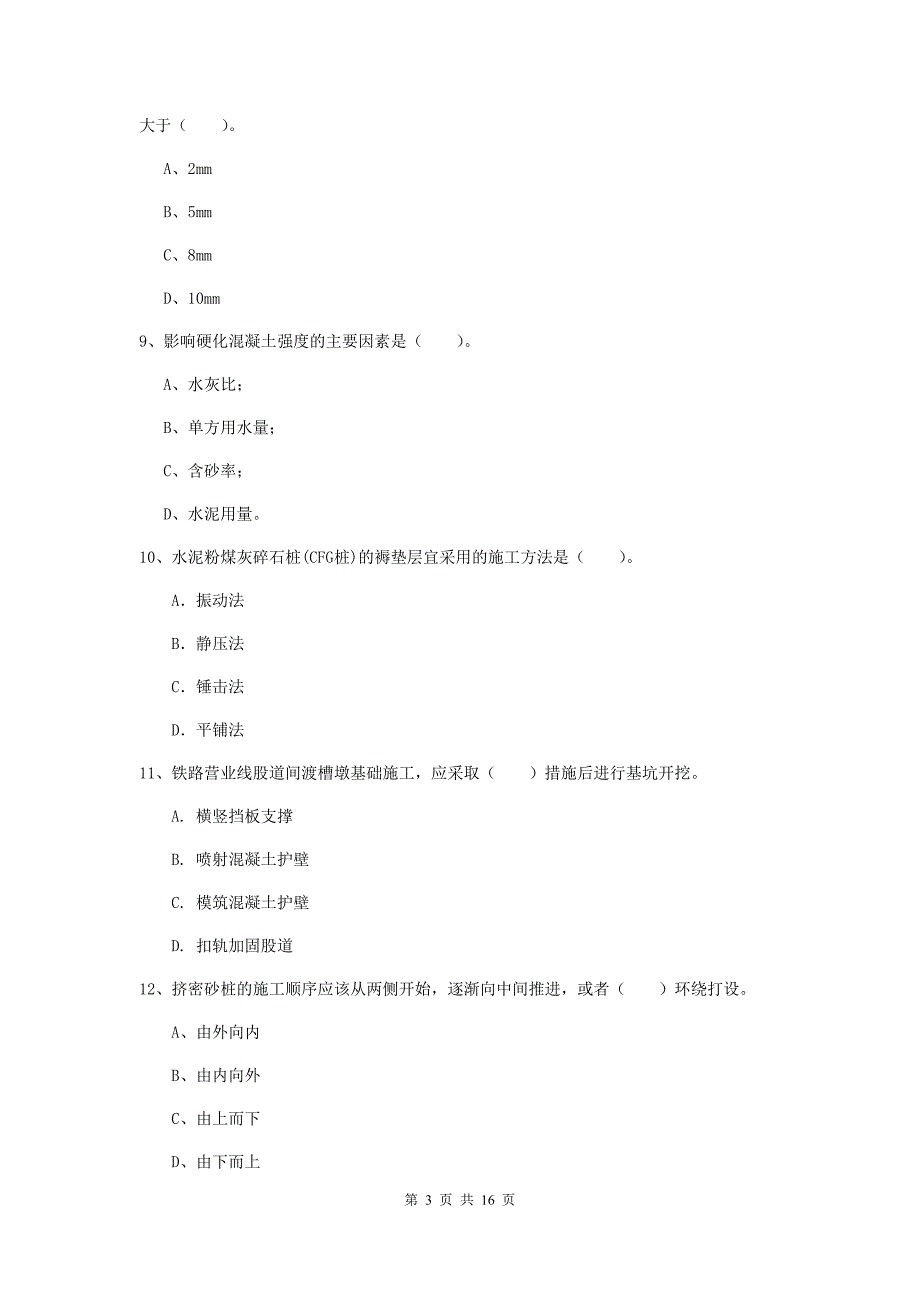 大于（　　）。

A、2mm

B、5mm

C、8mm

D、10mm

9、影响硬化混凝土强度的主要因素是（　　）。

A、水灰比；

B、单方用水量；

C、含砂率；

D、水泥用量。

10、水泥粉煤灰碎石桩(CFG桩)的褥垫层宜采用的施工方法是（　　）。

A. 振动法

B. 静压法

C. 锤击法

D. 平铺法

11、铁路营业线股道间渡槽墩基础施工，应采取（　　）措施后进行基坑开挖。

A. 横竖挡板支撑

B. 喷射混凝土护壁

C. 模筑混凝土护壁

D. 扣轨加固股道

12、挤密砂桩的施工顺序应该从两侧开始，逐渐向中间推进，或者（　　）环绕打设。

A、由外向内

B、由内向外

C、由上而下

D、由下而上

第 3 页 共 16 页